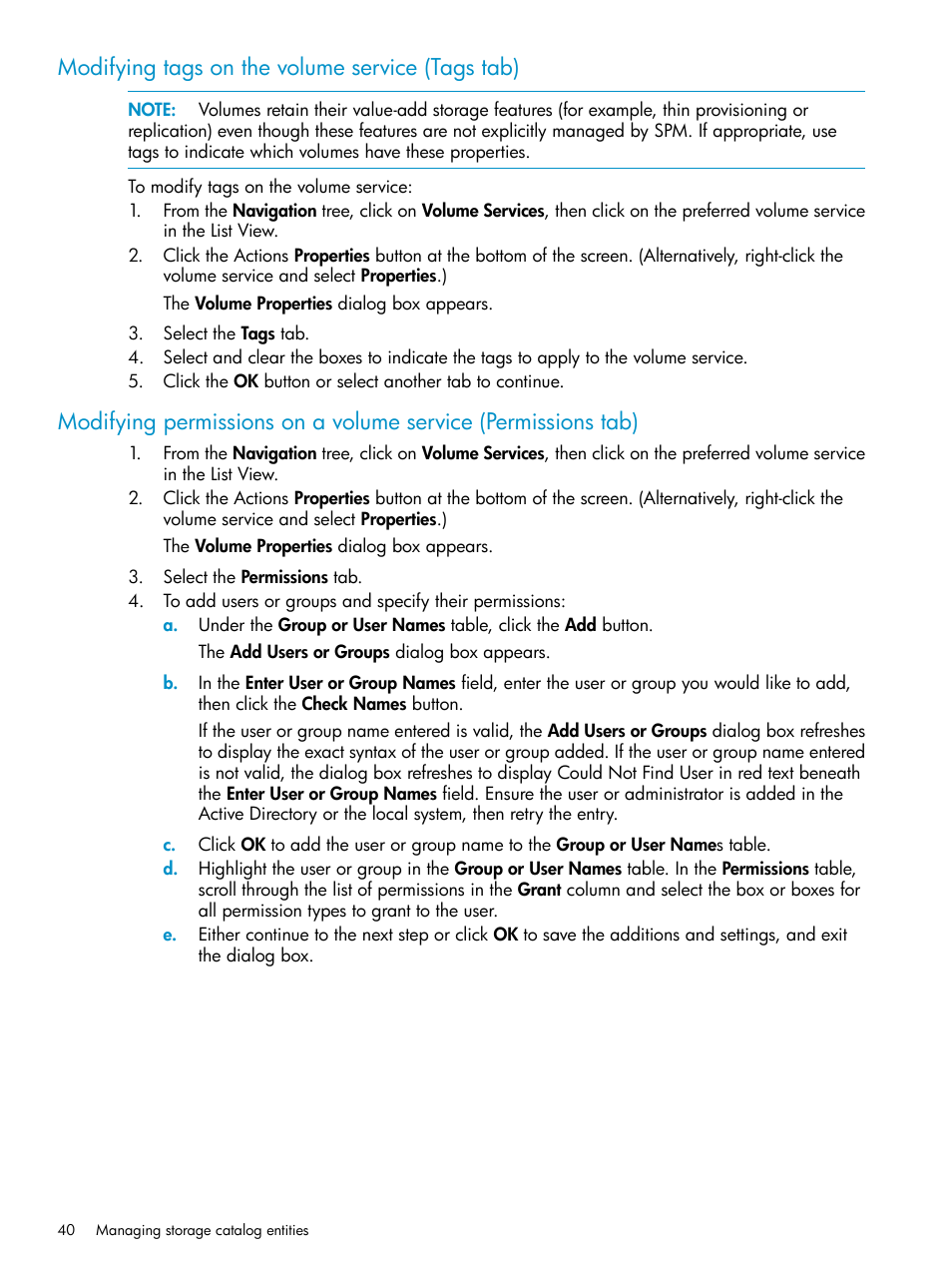 Modifying tags on the volume service (Tags tab)

NOTE: Volumes retain their value-add storage features (for example, thin provisioning or replication) even though these features are not explicitly managed by SPM. If appropriate, use tags to indicate which volumes have these properties.

To modify tags on the volume service:
1. From the Navigation tree, click on Volume Services, then click on the preferred volume service in the List View.
2. Click the Actions Properties button at the bottom of the screen. (Alternatively, right-click the volume service and select Properties.)

The Volume Properties dialog box appears.
3. Select the Tags tab.
4. Select and clear the boxes to indicate the tags to apply to the volume service.
5. Click the OK button or select another tab to continue.

Modifying permissions on a volume service (Permissions tab)

1. From the Navigation tree, click on Volume Services, then click on the preferred volume service in the List View.
2. Click the Actions Properties button at the bottom of the screen. (Alternatively, right-click the volume service and select Properties.)

The Volume Properties dialog box appears.
3. Select the Permissions tab.
4. To add users or groups and specify their permissions:
a. Under the Group or User Names table, click the Add button.

The Add Users or Groups dialog box appears.
b. In the Enter User or Group Names field, enter the user or group you would like to add, then click the Check Names button.

If the user or group name entered is valid, the Add Users or Groups dialog box refreshes to display the exact syntax of the user or group added. If the user or group name entered is not valid, the dialog box refreshes to display Could Not Find User in red text beneath the Enter User or Group Names field. Ensure the user or administrator is added in the Active Directory or the local system, then retry the entry.
c. Click OK to add the user or group name to the Group or User Names table.
d. Highlight the user or group in the Group or User Names table. In the Permissions table, scroll through the list of permissions in the Grant column and select the box or boxes for all permission types to grant to the user.
e. Either continue to the next step or click OK to save the additions and settings, and exit the dialog box.

40 Managing storage catalog entities